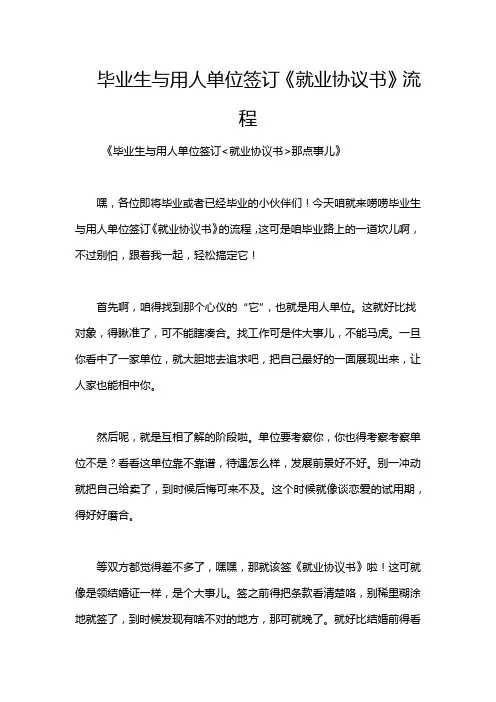 毕业生与用人单位签订《就业协议书》流程

《毕业生与用人单位签订<就业协议书>那点事儿》

嘿，各位即将毕业或者已经毕业的小伙伴们！今天咱就来唠唠毕业生与用人单位签订《就业协议书》的流程，这可是咱毕业路上的一道坎儿啊，不过别怕，跟着我一起，轻松搞定它！

首先啊，咱得找到那个心仪的“它”，也就是用人单位。这就好比找对象，得瞅准了，可不能瞎凑合。找工作可是件大事儿，不能马虎。一旦你看中了一家单位，就大胆地去追求吧，把自己最好的一面展现出来，让人家也能相中你。

然后呢，就是互相了解的阶段啦。单位要考察你，你也得考察考察单位不是？看看这单位靠不靠谱，待遇怎么样，发展前景好不好。别一冲动就把自己给卖了，到时候后悔可来不及。这个时候就像谈恋爱的试用期，得好好磨合。

等双方都觉得差不多了，嘿嘿，那就该签《就业协议书》啦！这可就像是领结婚证一样，是个大事儿。签之前得把条款看清楚咯，别稀里糊涂地就签了，到时候发现有啥不对的地方，那可就晚了。就好比结婚前得看